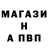 МАГАЗИ
Н
А ПВП